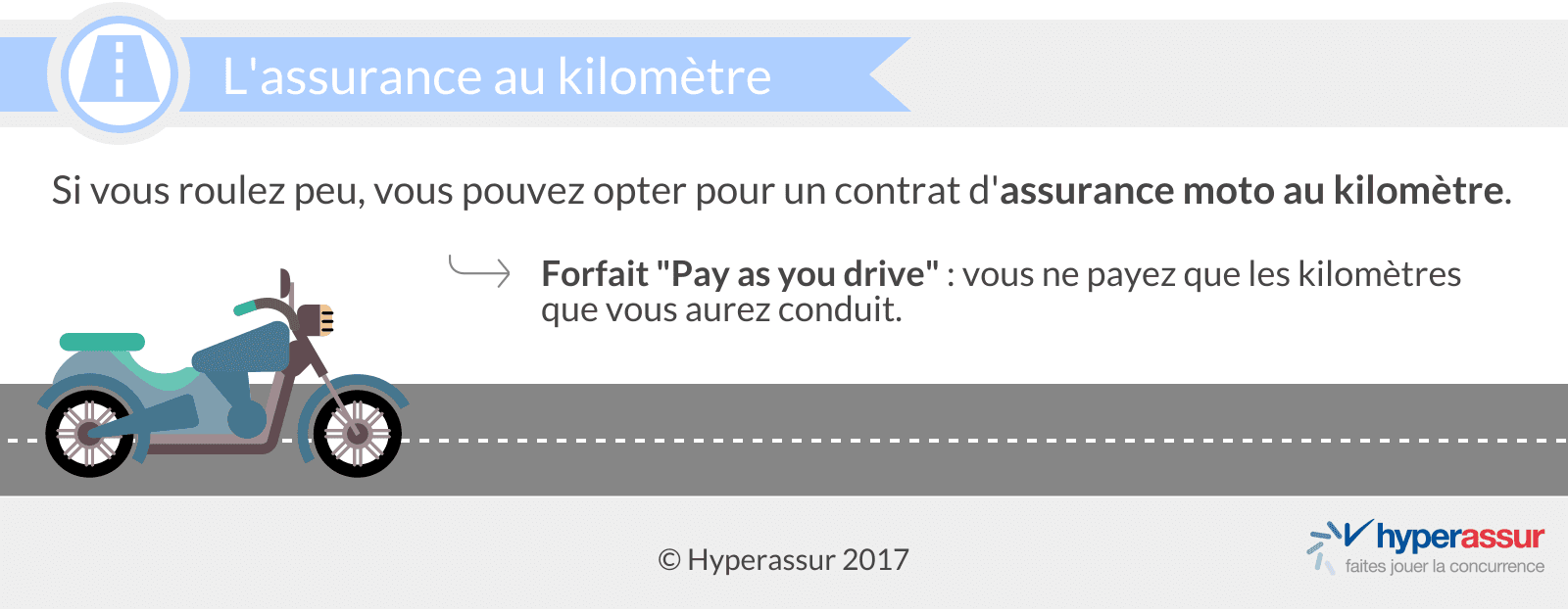 L'assurance au kilomètre

Si vous roulez peu, vous pouvez opter pour un contrat d'assurance moto au kilomètre.

Forfait "Pay as you drive" : vous ne payez que les kilomètres que vous aurez conduit.

© Hyperassur 2017

hyperassur
faites jouer la concurrence